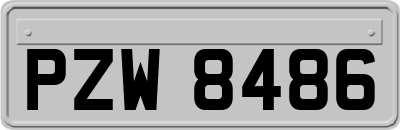 PZW 8486